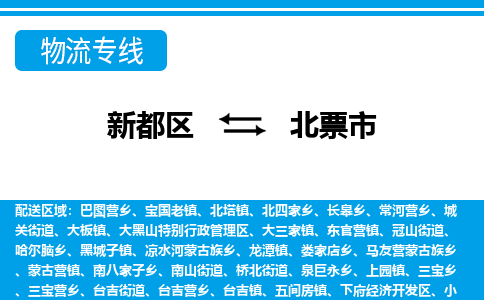 物流专线

新都区 北票市

配送区域：巴图营乡、宝国老镇、北塔镇、北四家乡、长皋乡、常河营乡、城关街道、大板镇、大黑山特别行政管理区、大三家镇、东官营镇、冠山街道、哈尔脑乡、黑城子镇、凉水河蒙古族乡、龙潭镇、娄家店乡、马友营蒙古族乡、蒙古营镇、南八家子乡、南山街道、桥北街道、泉巨永乡、上园镇、三宝乡、三宝营乡、台吉街道、台吉营乡、台吉镇、五间房镇、下府经济开发区、小